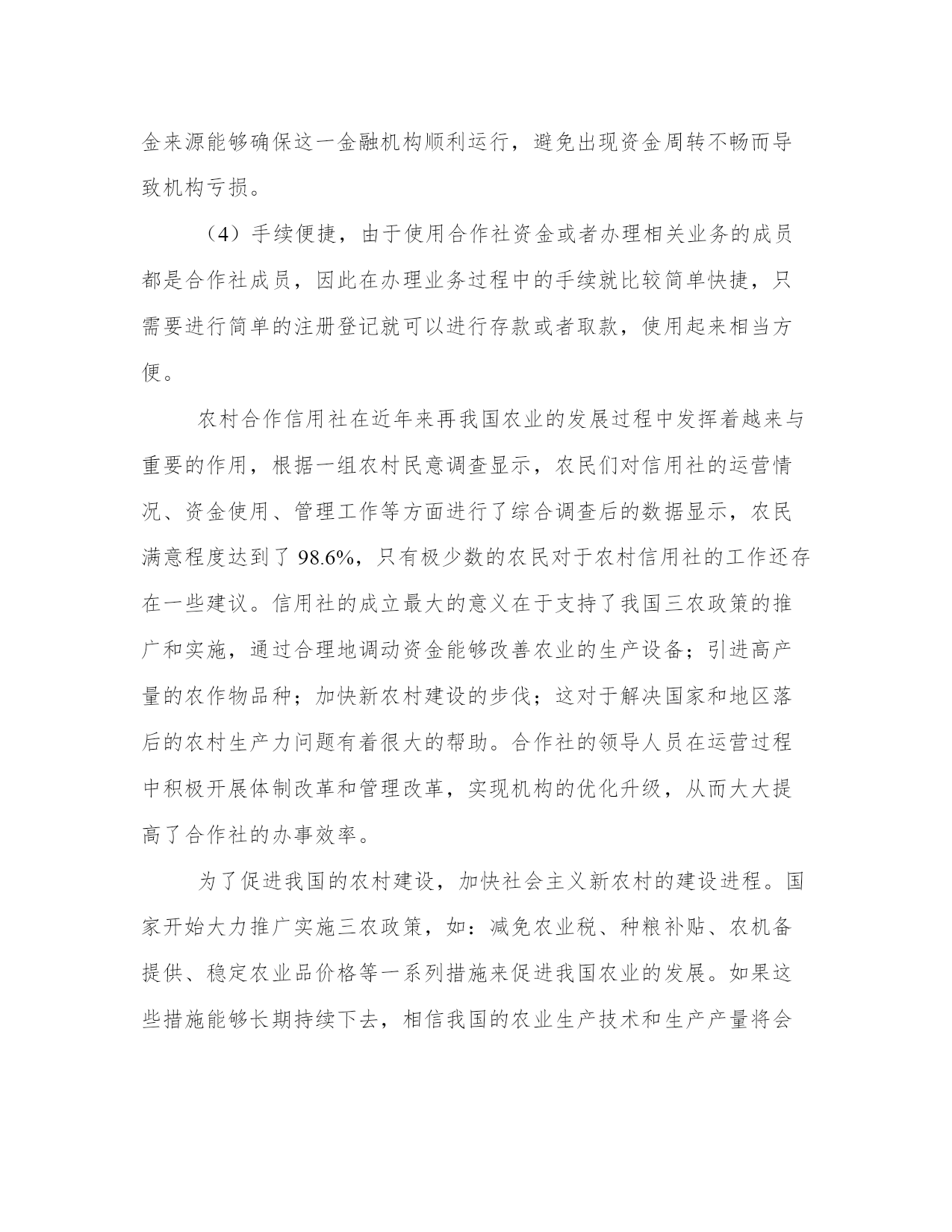 金来源能够确保这一金融机构顺利运行，避免出现资金周转不畅而导致机构亏损。

（4）手续便捷，由于使用合作社资金或者办理相关业务的成员都是合作社成员，因此在办理业务过程中的手续就比较简单快捷，只需要进行简单的注册登记就可以进行存款或者取款，使用起来相当方便。

农村合作信用社在近年来再我国农业的发展过程中发挥着越来与重要的作用，根据一组农村民意调查显示，农民们对信用社的运营情况、资金使用、管理工作等方面进行了综合调查后的数据显示，农民满意程度达到了 98.6%，只有极少数的农民对于农村信用社的工作还存在一些建议。信用社的成立最大的意义在于支持了我国三农政策的推广和实施，通过合理地调动资金能够改善农业的生产设备；引进高产量的农作物品种；加快新农村建设的步伐；这对于解决国家和地区落后的农村生产力问题有着很大的帮助。合作社的领导人员在运营过程中积极开展体制改革和管理改革，实现机构的优化升级，从而大大提高了合作社的办事效率。

为了促进我国的农村建设，加快社会主义新农村的建设进程。国家开始大力推广实施三农政策，如：减免农业税、种粮补贴、农机备提供、稳定农业品价格等一系列措施来促进我国农业的发展。如果这些措施能够长期持续下去，相信我国的农业生产技术和生产产量将会